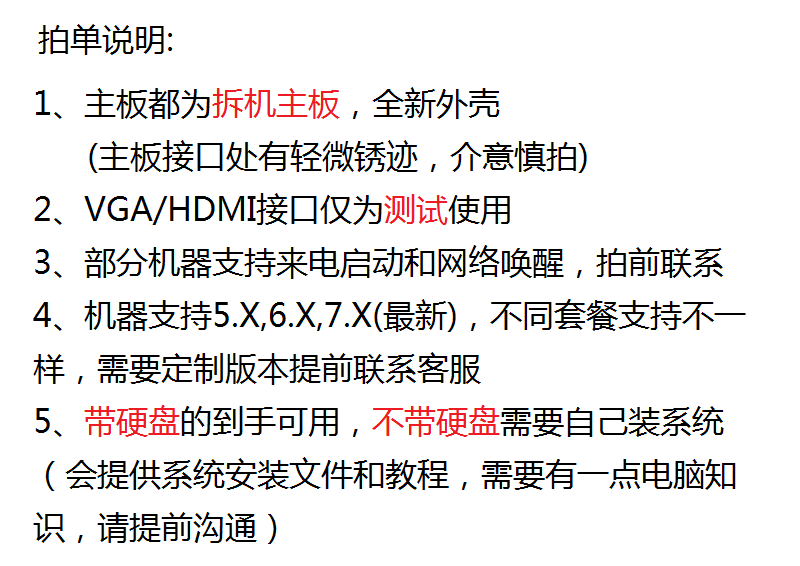 拍单说明:

1、主板都为拆机主板，全新外壳
(主板接口处有轻微锈迹，介意慎拍)

2、VGA/HDMI接口仅为测试使用

3、部分机器支持来电启动和网络唤醒，拍前联系

4、机器支持5.X,6.X,7.X(最新)，不同套餐支持不一样，需要定制版本提前联系客服

5、带硬盘的到手可用，不带硬盘需要自己装系统（会提供系统安装文件和教程，需要有一点电脑知识，请提前沟通）